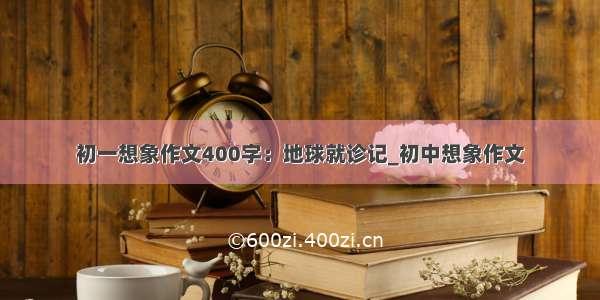 初一想象作文400字：地球就诊记_初中想象作文

©600zi.400zi.cn